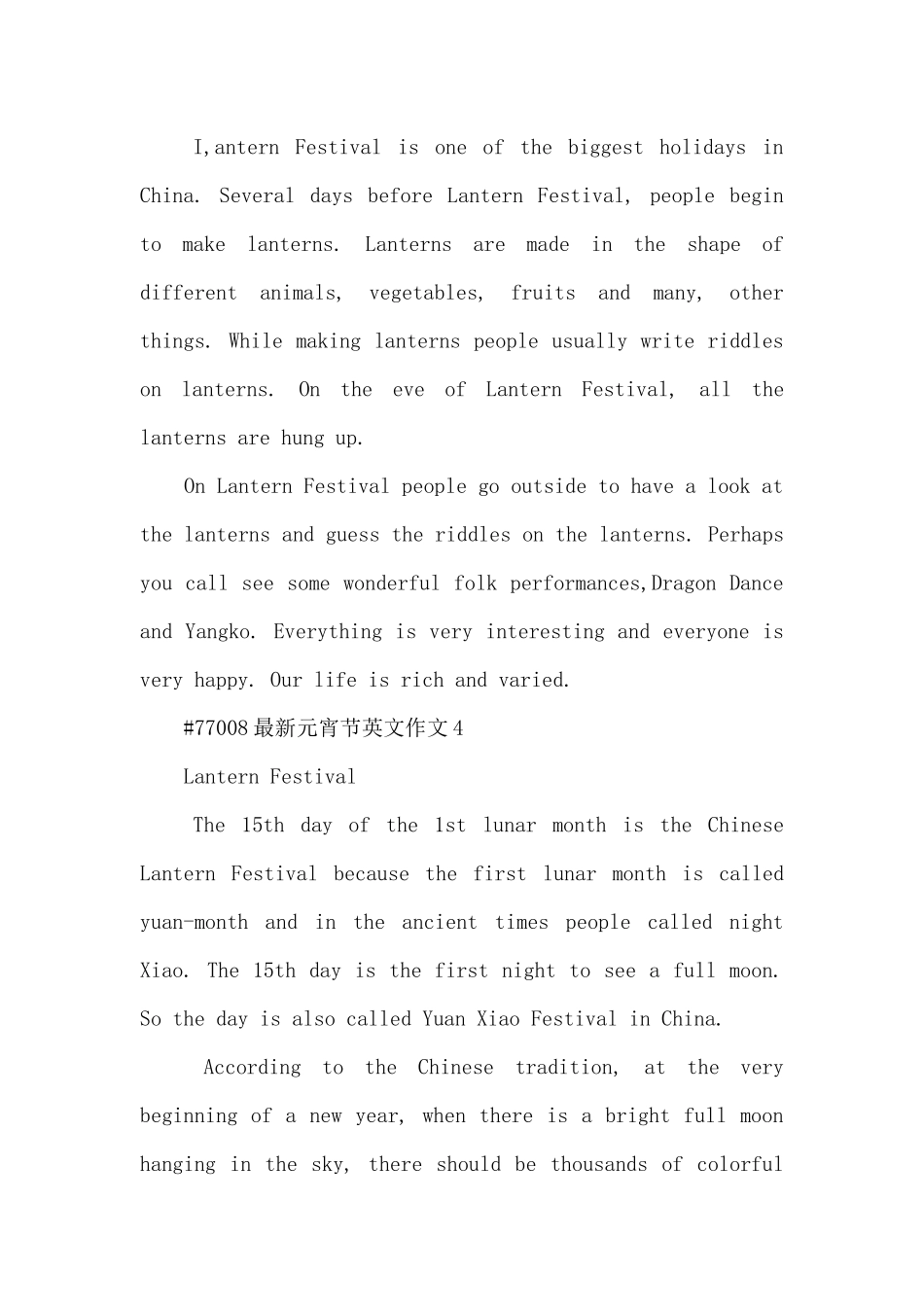 I,antern Festival is one of the biggest holidays in China. Several days before Lantern Festival, people begin to make lanterns. Lanterns are made in the shape of different animals, vegetables, fruits and many, other things. While making lanterns people usually write riddles on lanterns. On the eve of Lantern Festival, all the lanterns are hung up.

On Lantern Festival people go outside to have a look at the lanterns and guess the riddles on the lanterns. Perhaps you call see some wonderful folk performances,Dragon Dance and Yangko. Everything is very interesting and everyone is very happy. Our life is rich and varied.

#77008最新元宵节英文作文4

Lantern Festival

The 15th day of the 1st lunar month is the Chinese Lantern Festival because the first lunar month is called yuan-month and in the ancient times people called night Xiao. The 15th day is the first night to see a full moon. So the day is also called Yuan Xiao Festival in China.

According to the Chinese tradition, at the very beginning of a new year, when there is a bright full moon hanging in the sky, there should be thousands of colorful